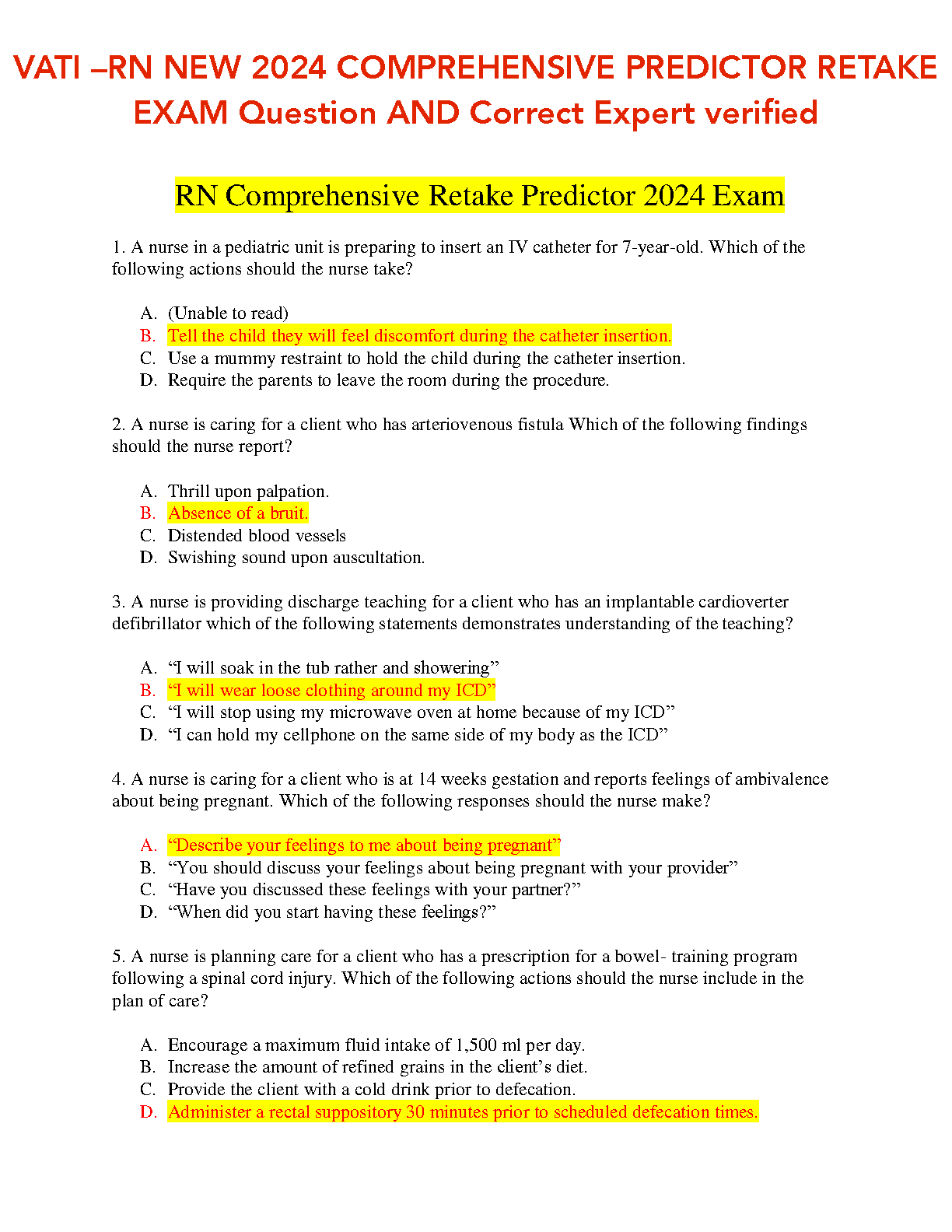 VATI –RN NEW 2024 COMPREHENSIVE PREDICTOR RETAKE EXAM Question AND Correct Expert verified

RN Comprehensive Retake Predictor 2024 Exam

1. A nurse in a pediatric unit is preparing to insert an IV catheter for 7-year-old. Which of the following actions should the nurse take?

A. (Unable to read)
B. Tell the child they will feel discomfort during the catheter insertion.
C. Use a mummy restraint to hold the child during the catheter insertion.
D. Require the parents to leave the room during the procedure.

2. A nurse is caring for a client who has arteriovenous fistula Which of the following findings should the nurse report?

A. Thrill upon palpation.
B. Absence of a bruit.
C. Distended blood vessels
D. Swishing sound upon auscultation.

3. A nurse is providing discharge teaching for a client who has an implantable cardioverter defibrillator which of the following statements demonstrates understanding of the teaching?

A. “I will soak in the tub rather and showering”
B. “I will wear loose clothing around my ICD”
C. “I will stop using my microwave oven at home because of my ICD”
D. “I can hold my cellphone on the same side of my body as the ICD”

4. A nurse is caring for a client who is at 14 weeks gestation and reports feelings of ambivalence about being pregnant. Which of the following responses should the nurse make?

A. “Describe your feelings to me about being pregnant”
B. “You should discuss your feelings about being pregnant with your provider”
C. “Have you discussed these feelings with your partner?”
D. “When did you start having these feelings?”

5. A nurse is planning care for a client who has a prescription for a bowel- training program following a spinal cord injury. Which of the following actions should the nurse include in the plan of care?

A. Encourage a maximum fluid intake of 1,500 ml per day.
B. Increase the amount of refined grains in the client’s diet.
C. Provide the client with a cold drink prior to defecation.
D. Administer a rectal suppository 30 minutes prior to scheduled defecation times.